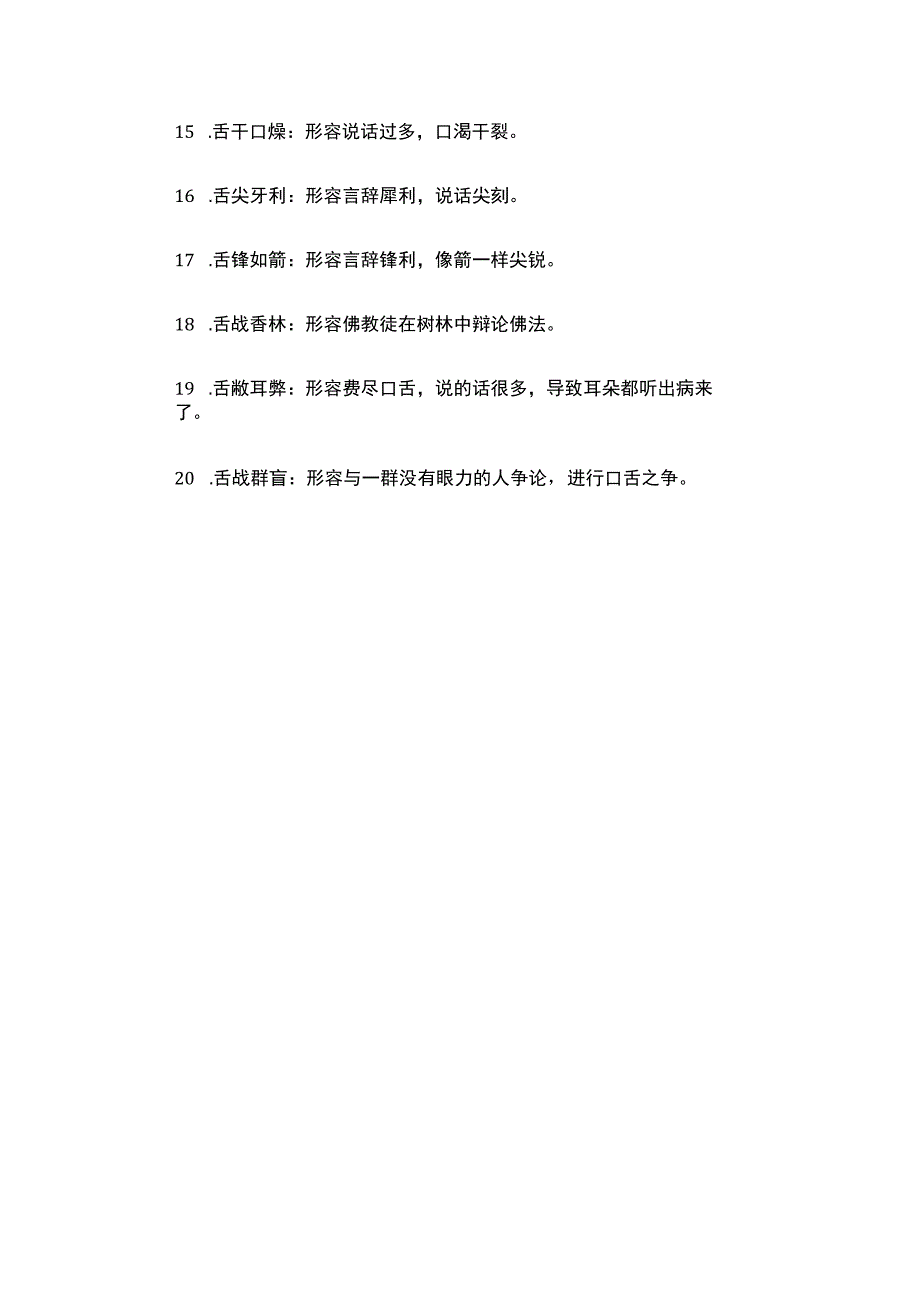 15 .舌干口燥：形容说话过多，口渴干裂。

16 .舌尖牙利：形容言辞犀利，说话尖刻。

17 .舌锋如箭：形容言辞锋利，像箭一样尖锐。

18 .舌战香林：形容佛教徒在树林中辩论佛法。

19 .舌敝耳弊：形容费尽口舌，说的话很多，导致耳朵都听出病来了。

20 .舌战群盲：形容与一群没有眼力的人争论，进行口舌之争。